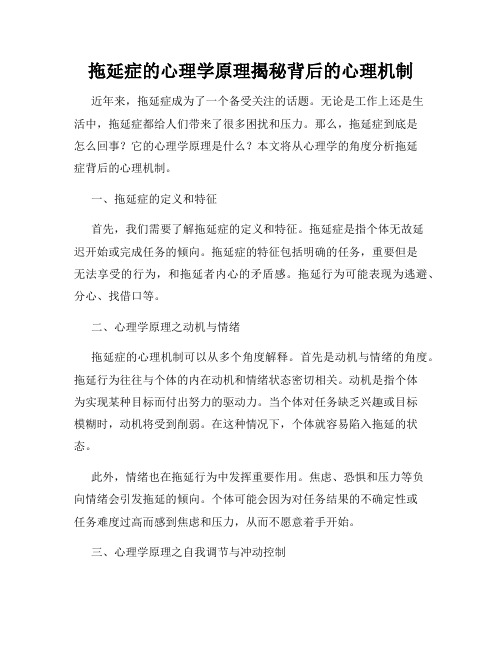 拖延症的心理学原理揭秘背后的心理机制

近年来，拖延症成为了一个备受关注的话题。无论是工作上还是生活中，拖延症都给人们带来了很多困扰和压力。那么，拖延症到底是怎么回事？它的心理学原理是什么？本文将从心理学的角度分析拖延症背后的心理机制。

一、拖延症的定义和特征

首先，我们需要了解拖延症的定义和特征。拖延症是指个体无故延迟开始或完成任务的倾向。拖延症的特征包括明确的任务，重要但是无法享受的行为，和拖延者内心的矛盾感。拖延行为可能表现为逃避、分心、找借口等。

二、心理学原理之动机与情绪

拖延症的心理机制可以从多个角度解释。首先是动机与情绪的角度。拖延行为往往与个体的内在动机和情绪状态密切相关。动机是指个体为实现某种目标而付出努力的驱动力。当个体对任务缺乏兴趣或目标模糊时，动机将受到削弱。在这种情况下，个体就容易陷入拖延的状态。

此外，情绪也在拖延行为中发挥重要作用。焦虑、恐惧和压力等负向情绪会引发拖延的倾向。个体可能会因为对任务结果的不确定性或任务难度过高而感到焦虑和压力，从而不愿意着手开始。

三、心理学原理之自我调节与冲动控制